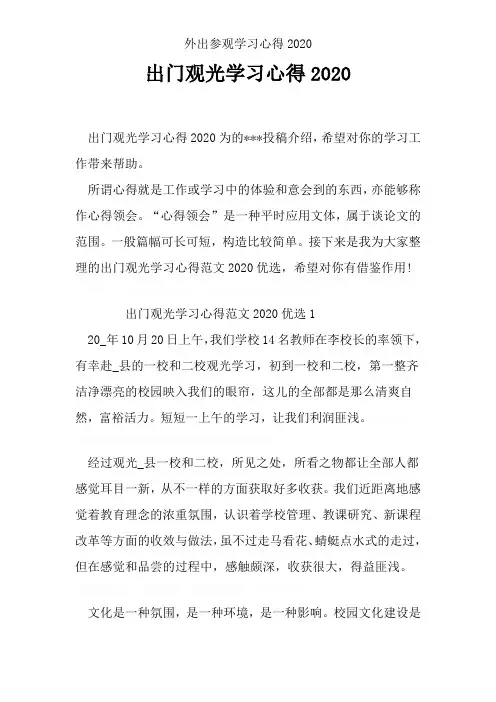 外出参观学习心得 2020

出门观光学习心得 2020

出门观光学习心得 2020 为的***投稿介绍，希望对你的学习工作带来帮助。

所谓心得就是工作或学习中的体验和意会到的东西，亦能够称作心得领会。“心得领会”是一种平时应用文体，属于谈论文的范围。一般篇幅可长可短，构造比较简单。接下来是我为大家整理的出门观光学习心得范文 2020 优选，希望对你有借鉴作用!

出门观光学习心得范文 2020 优选 1

20_年 10 月 20 日上午，我们学校 14 名教师在李校长的率领下，有幸赴_县的一校和二校观光学习，初到一校和二校，第一整齐洁净漂亮的校园映入我们的眼帘，这儿的全部都是那么清爽自然，富裕活力。短短一上午的学习，让我们利润匪浅。

经过观光_县一校和二校，所见之处，所看之物都让全部人都感觉耳目一新，从不一样的方面获取好多收获。我们近距离地感觉着教育理念的浓重氛围，认识着学校管理、教课研究、新课程改革等方面的收效与做法，虽不过走马看花、蜻蜓点水式的走过，但在感觉和品尝的过程中，感触颇深，收获很大，得益匪浅。

文化是一种氛围，是一种环境，是一种影响。校园文化建设是